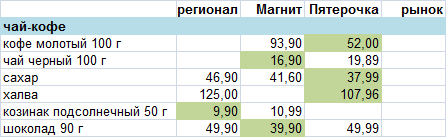 | | регионал | Магнит | Пятерочка | рынок |
|---|---|---|---|---|
| чай-кофе | | | | |
| кофе молотый 100 г | | 93,90 | 52,00 | |
| чай черный 100 г | | 16,90 | 19,89 | |
| сахар | 46,90 | 41,60 | 37,99 | |
| халва | 125,00 | | 107,96 | |
| козинак подсолнечный 50 г | 9,90 | 10,99 | | |
| шоколад 90 г | 49,90 | 39,90 | 49,99 | |